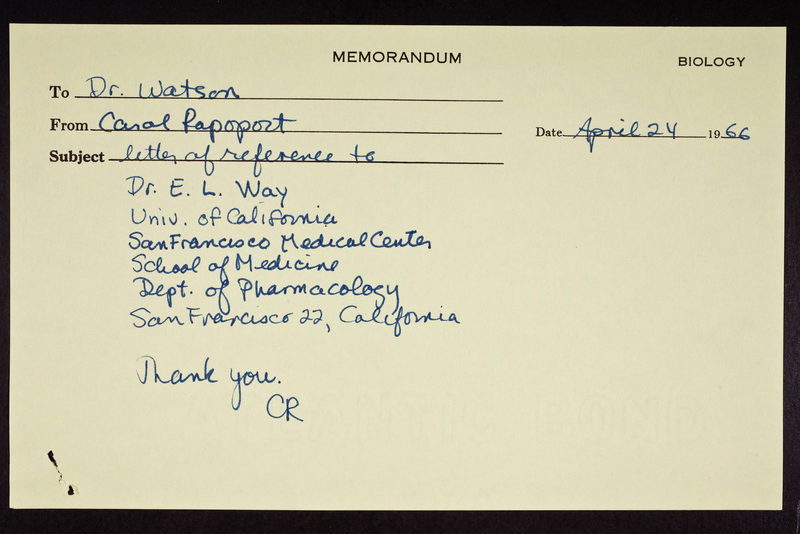 MEMORANDUM

BIOLOGY

To Dr. Watson

From Carol Rapoport

Date April 24 1966

Subject letter of reference to

Dr. E. L. Way
Univ. of California
San Francisco Medical Center
School of Medicine
Dept. of Pharmacology
San Francisco 22, California

Thank you.
CR